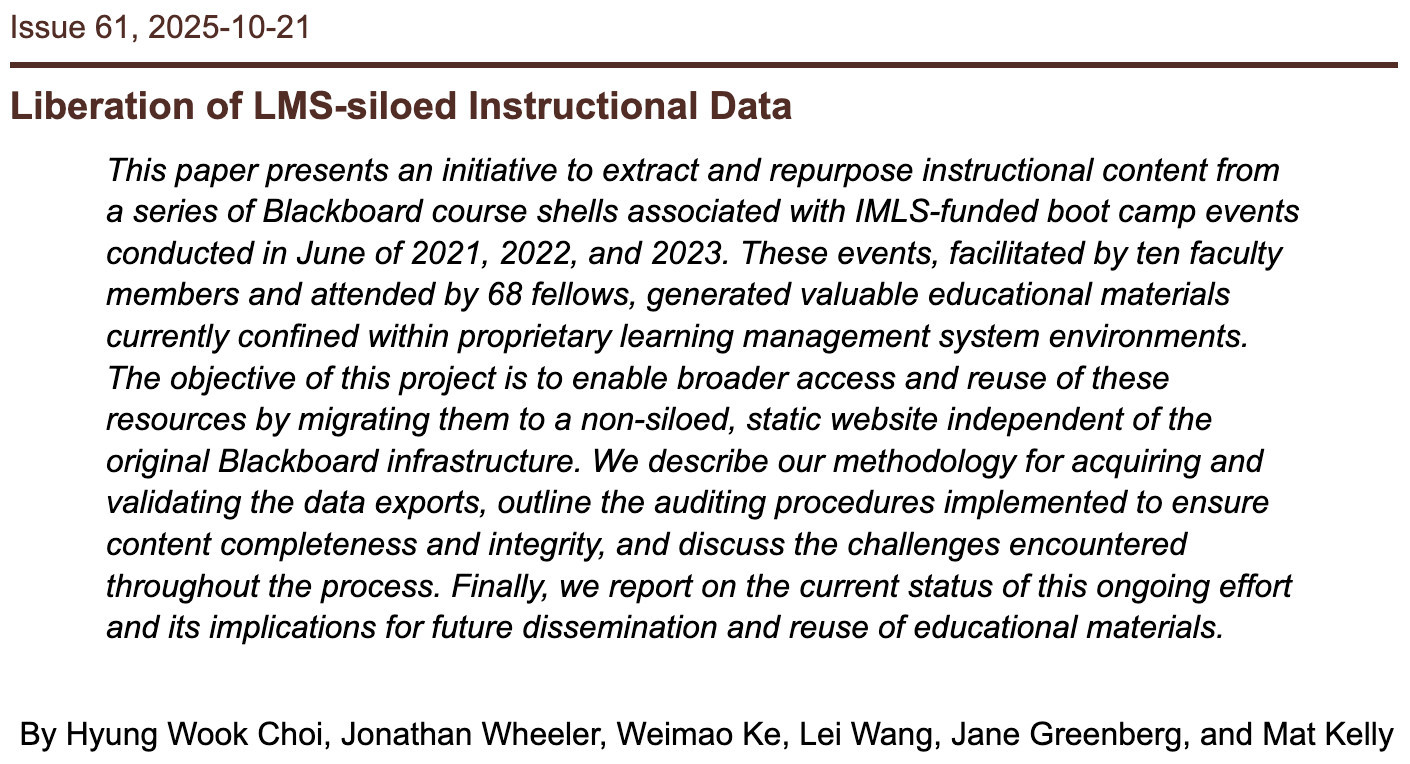 Issue 61, 2025-10-21

Liberation of LMS-siloed Instructional Data

This paper presents an initiative to extract and repurpose instructional content from a series of Blackboard course shells associated with IMLS-funded boot camp events conducted in June of 2021, 2022, and 2023. These events, facilitated by ten faculty members and attended by 68 fellows, generated valuable educational materials currently confined within proprietary learning management system environments. The objective of this project is to enable broader access and reuse of these resources by migrating them to a non-siloed, static website independent of the original Blackboard infrastructure. We describe our methodology for acquiring and validating the data exports, outline the auditing procedures implemented to ensure content completeness and integrity, and discuss the challenges encountered throughout the process. Finally, we report on the current status of this ongoing effort and its implications for future dissemination and reuse of educational materials.

By Hyung Wook Choi, Jonathan Wheeler, Weimao Ke, Lei Wang, Jane Greenberg, and Mat Kelly